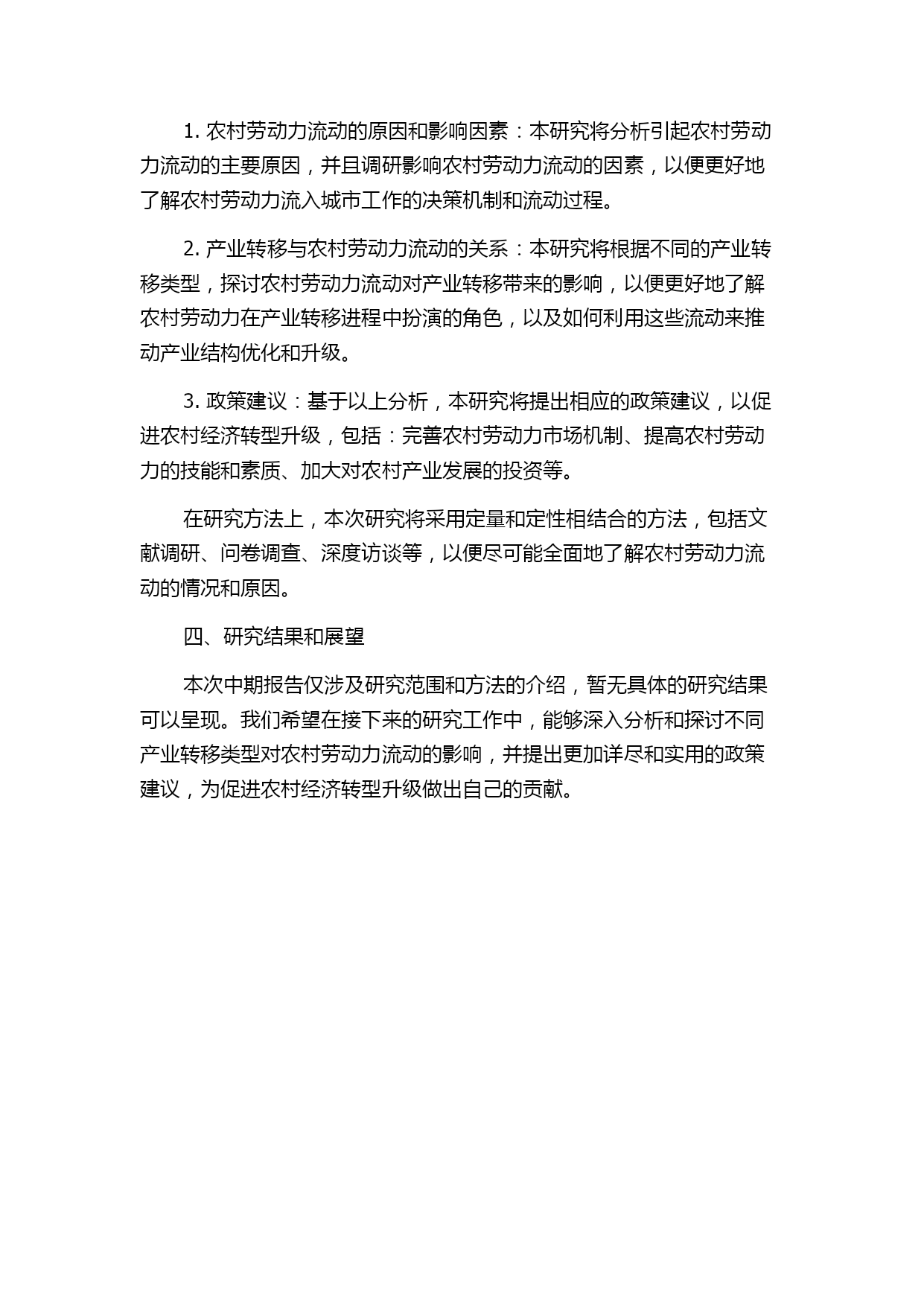 1. 农村劳动力流动的原因和影响因素：本研究将分析引起农村劳动力流动的主要原因，并且调研影响农村劳动力流动的因素，以便更好地了解农村劳动力流入城市工作的决策机制和流动过程。

2. 产业转移与农村劳动力流动的关系：本研究将根据不同的产业转移类型，探讨农村劳动力流动对产业转移带来的影响，以便更好地了解农村劳动力在产业转移进程中扮演的角色，以及如何利用这些流动来推动产业结构优化和升级。

3. 政策建议：基于以上分析，本研究将提出相应的政策建议，以促进农村经济转型升级，包括：完善农村劳动力市场机制、提高农村劳动力的技能和素质、加大对农村产业发展的投资等。

在研究方法上，本次研究将采用定量和定性相结合的方法，包括文献调研、问卷调查、深度访谈等，以便尽可能全面地了解农村劳动力流动的情况和原因。

四、研究结果和展望

本次中期报告仅涉及研究范围和方法的介绍，暂无具体的研究结果可以呈现。我们希望在接下来的研究工作中，能够深入分析和探讨不同产业转移类型对农村劳动力流动的影响，并提出更加详尽和实用的政策建议，为促进农村经济转型升级做出自己的贡献。